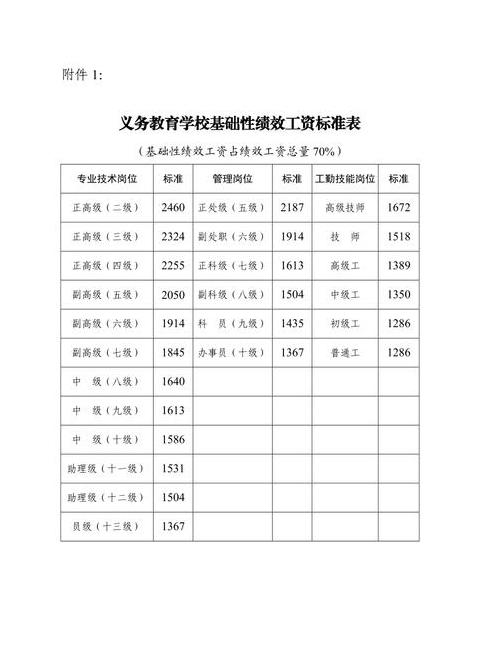 附件 1:

义务教育学校基础性绩效工资标准表

（基础性绩效工资占绩效工资总量 70%）

| 专业技术岗位 | 标准 | 管理岗位 | 标准 | 工勤技能岗位 | 标准 |
|---|---|---|---|---|---|
| 正高级（二级） | 2460 | 正处级（五级） | 2187 | 高级技师 | 1672 |
| 正高级（三级） | 2324 | 副处职（六级） | 1914 | 技　师 | 1518 |
| 正高级（四级） | 2255 | 正科级（七级） | 1613 | 高级工 | 1389 |
| 副高级（五级） | 2050 | 副科级（八级） | 1504 | 中级工 | 1350 |
| 副高级（六级） | 1914 | 科　员（九级） | 1435 | 初级工 | 1286 |
| 副高级（七级） | 1845 | 办事员（十级） | 1367 | 普通工 | 1286 |
| 中　级（八级） | 1640 | | | | |
| 中　级（九级） | 1613 | | | | |
| 中　级（十级） | 1586 | | | | |
| 助理级（十一级） | 1531 | | | | |
| 助理级（十二级） | 1504 | | | | |
| 员级（十三级） | 1367 | | | | |